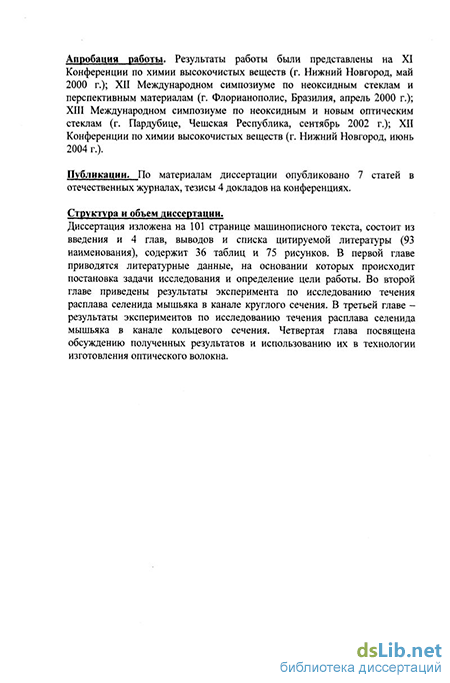 Апробация работы. Результаты работы были представлены на XI Конференции по химии высокочистых веществ (г. Нижний Новгород, май 2000 г.); XII Международном симпозиуме по неоксидным стеклам и перспективным материалам (г. Флорианополис, Бразилия, апрель 2000 г.); XIII Международном симпозиуме по неоксидным и новым оптическим стеклам (г. Пардубице, Чешская Республика, сентябрь 2002 г.); XII Конференции по химии высокочистых веществ (г. Нижний Новгород, июнь 2004 г.).

Публикации. По материалам диссертации опубликовано 7 статей в отечественных журналах, тезисы 4 докладов на конференциях.

Структура и объем диссертации.
Диссертация изложена на 101 странице машинописного текста, состоит из введения и 4 глав, выводов и списка цитируемой литературы (93 наименования), содержит 36 таблиц и 75 рисунков. В первой главе приводятся литературные данные, на основании которых происходит постановка задачи исследования и определение цели работы. Во второй главе приведены результаты эксперимента по исследованию течения расплава селенида мышьяка в канале круглого сечения. В третьей главе – результаты экспериментов по исследованию течения расплава селенида мышьяка в канале кольцевого сечения. Четвертая глава посвящена обсуждению полученных результатов и использованию их в технологии изготовления оптического волокна.

dsLib.net
библиотека диссертаций